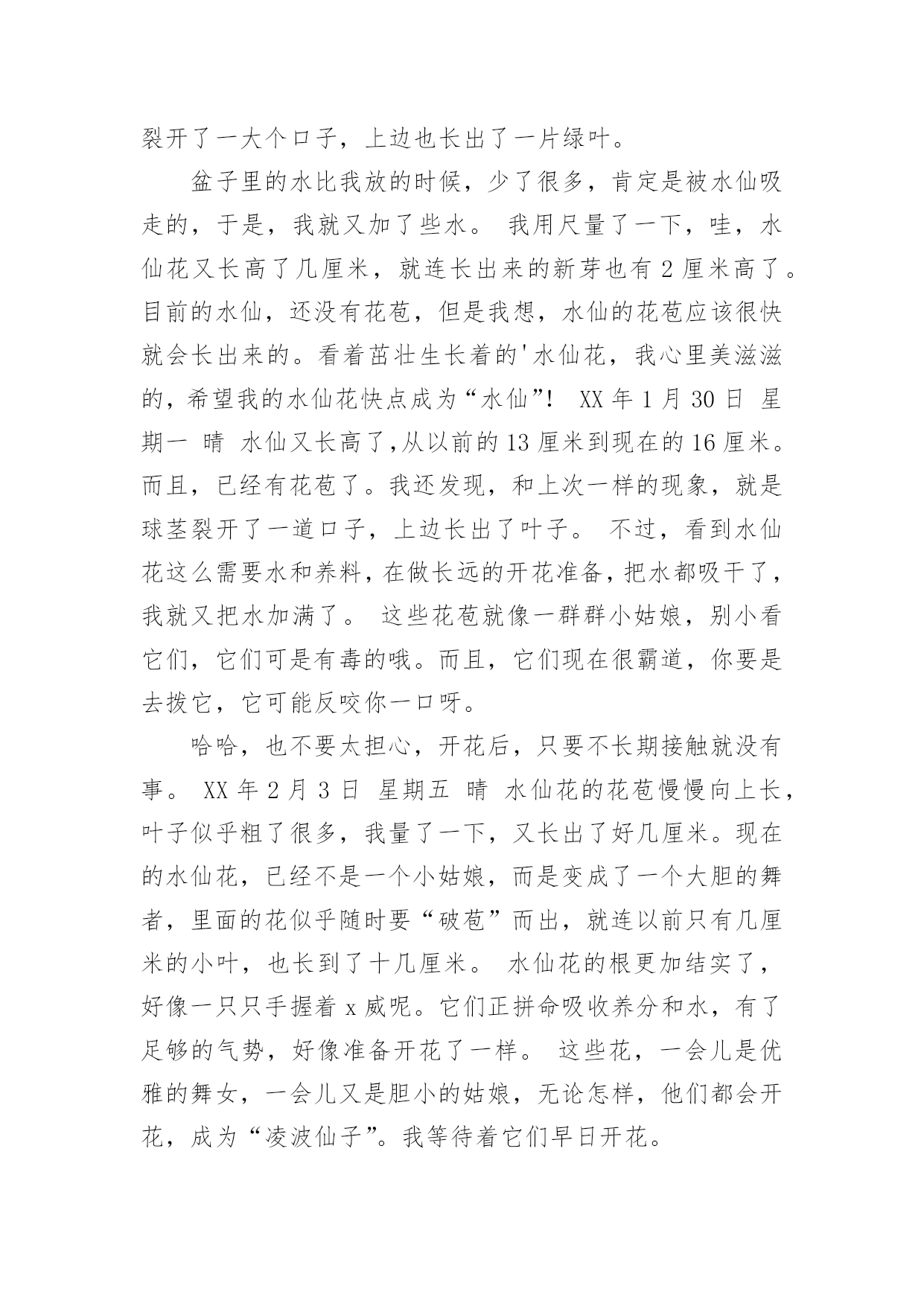 裂开了一大个口子，上边也长出了一片绿叶。

盆子里的水比我放的时候，少了很多，肯定是被水仙吸走的，于是，我就又加了些水。 我用尺量了一下，哇，水仙花又长高了几厘米，就连长出来的新芽也有 2 厘米高了。目前的水仙，还没有花苞，但是我想，水仙的花苞应该很快就会长出来的。看着茁壮生长着的'水仙花，我心里美滋滋的，希望我的水仙花快点成为“水仙”！ XX 年 1 月 30 日 星期一 晴 水仙又长高了,从以前的 13 厘米到现在的 16 厘米。而且，已经有花苞了。我还发现，和上次一样的现象，就是球茎裂开了一道口子，上边长出了叶子。 不过，看到水仙花这么需要水和养料，在做长远的开花准备，把水都吸干了，我就又把水加满了。 这些花苞就像一群群小姑娘，别小看它们，它们可是有毒的哦。而且，它们现在很霸道，你要是去拨它，它可能反咬你一口呀。

哈哈，也不要太担心，开花后，只要不长期接触就没有事。 XX 年 2 月 3 日 星期五 晴 水仙花的花苞慢慢向上长，叶子似乎粗了很多，我量了一下，又长出了好几厘米。现在的水仙花，已经不是一个小姑娘，而是变成了一个大胆的舞者，里面的花似乎随时要“破苞”而出，就连以前只有几厘米的小叶，也长到了十几厘米。 水仙花的根更加结实了，好像一只只手握着 x 威呢。它们正拼命吸收养分和水，有了足够的气势，好像准备开花了一样。 这些花，一会儿是优雅的舞女，一会儿又是胆小的姑娘，无论怎样，他们都会开花，成为“凌波仙子”。我等待着它们早日开花。